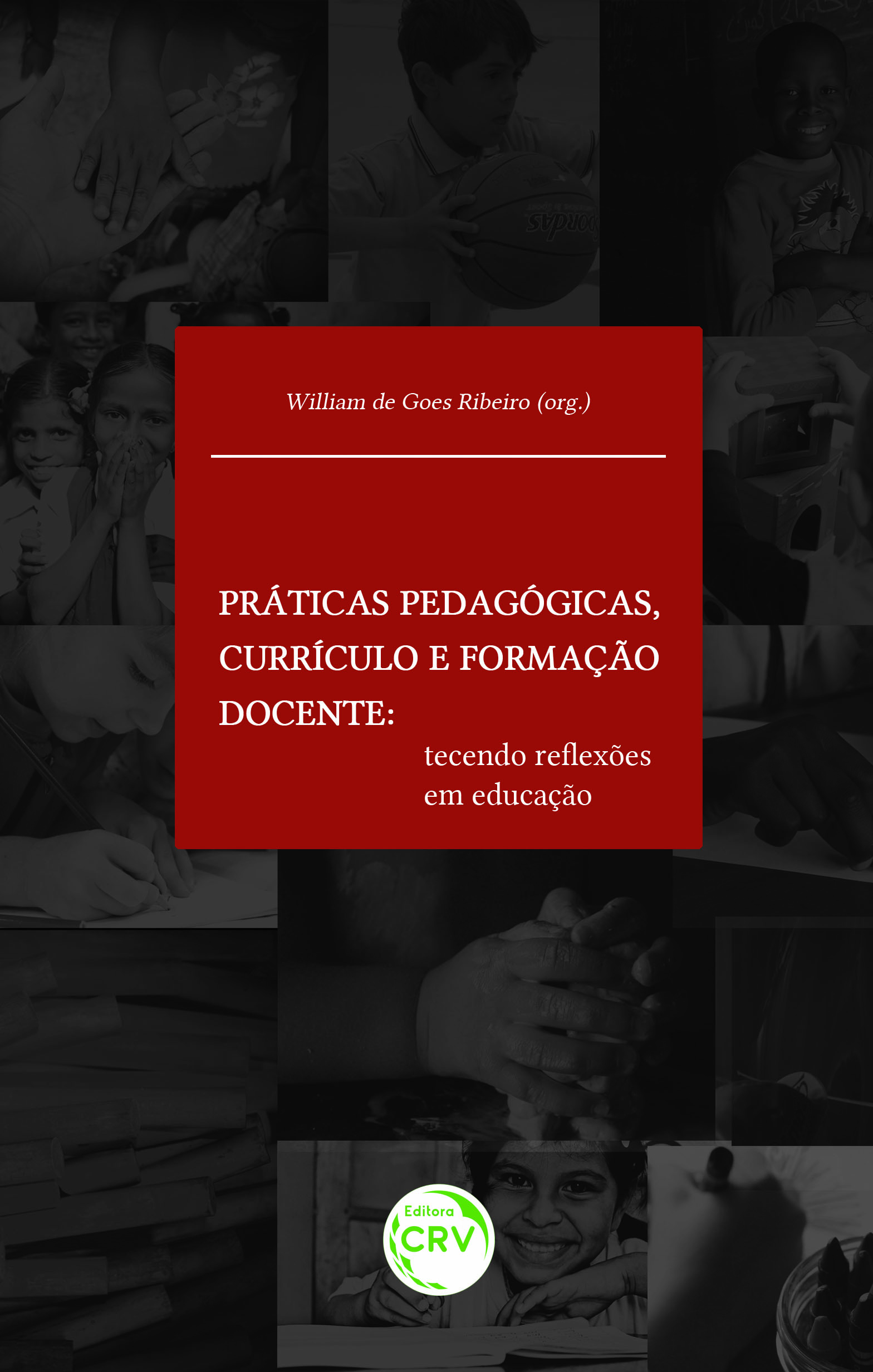 William de Goes Ribeiro (org.)

PRÁTICAS PEDAGÓGICAS, CURRÍCULO E FORMAÇÃO DOCENTE:

tecendo reflexões em educação

Editora CRV